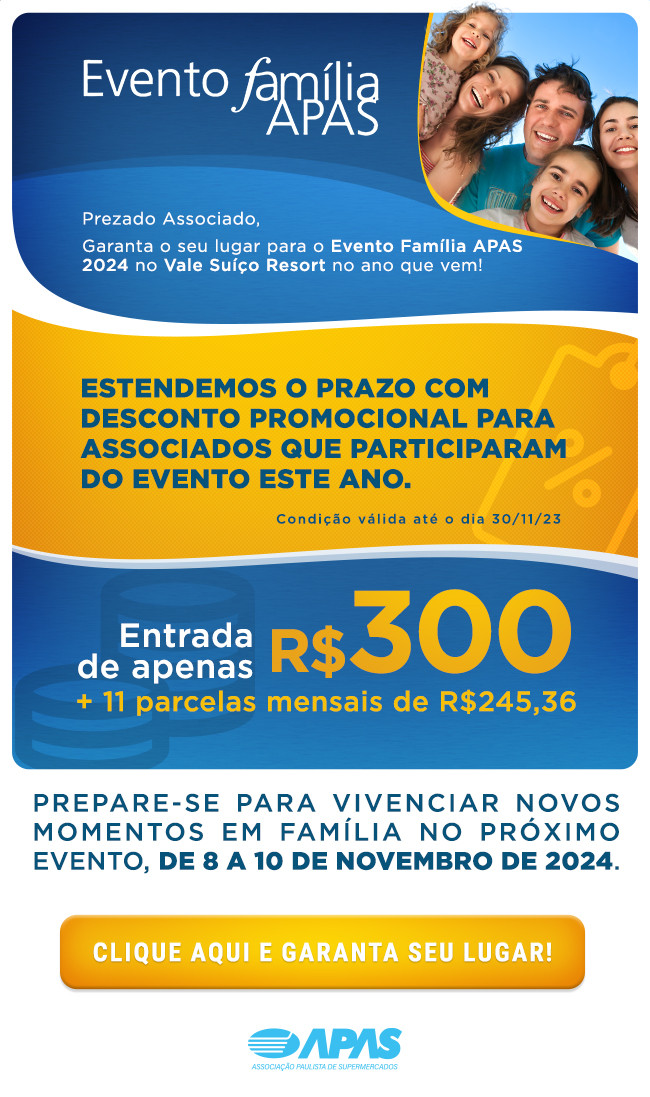 Evento família APAS

Prezado Associado,

Garanta o seu lugar para o Evento Família APAS 2024 no Vale Suíço Resort no ano que vem!

ESTENDEMOS O PRAZO COM DESCONTO PROMOCIONAL PARA ASSOCIADOS QUE PARTICIPARAM DO EVENTO ESTE ANO.

Condição válida até o dia 30/11/23

Entrada de apenas R$300

+ 11 parcelas mensais de R$245,36

PREPARE-SE PARA VIVENCIAR NOVOS MOMENTOS EM FAMÍLIA NO PRÓXIMO EVENTO, DE 8 A 10 DE NOVEMBRO DE 2024.

CLIQUE AQUI E GARANTA SEU LUGAR!

APAS
ASSOCIAÇÃO PAULISTA DE SUPERMERCADOS